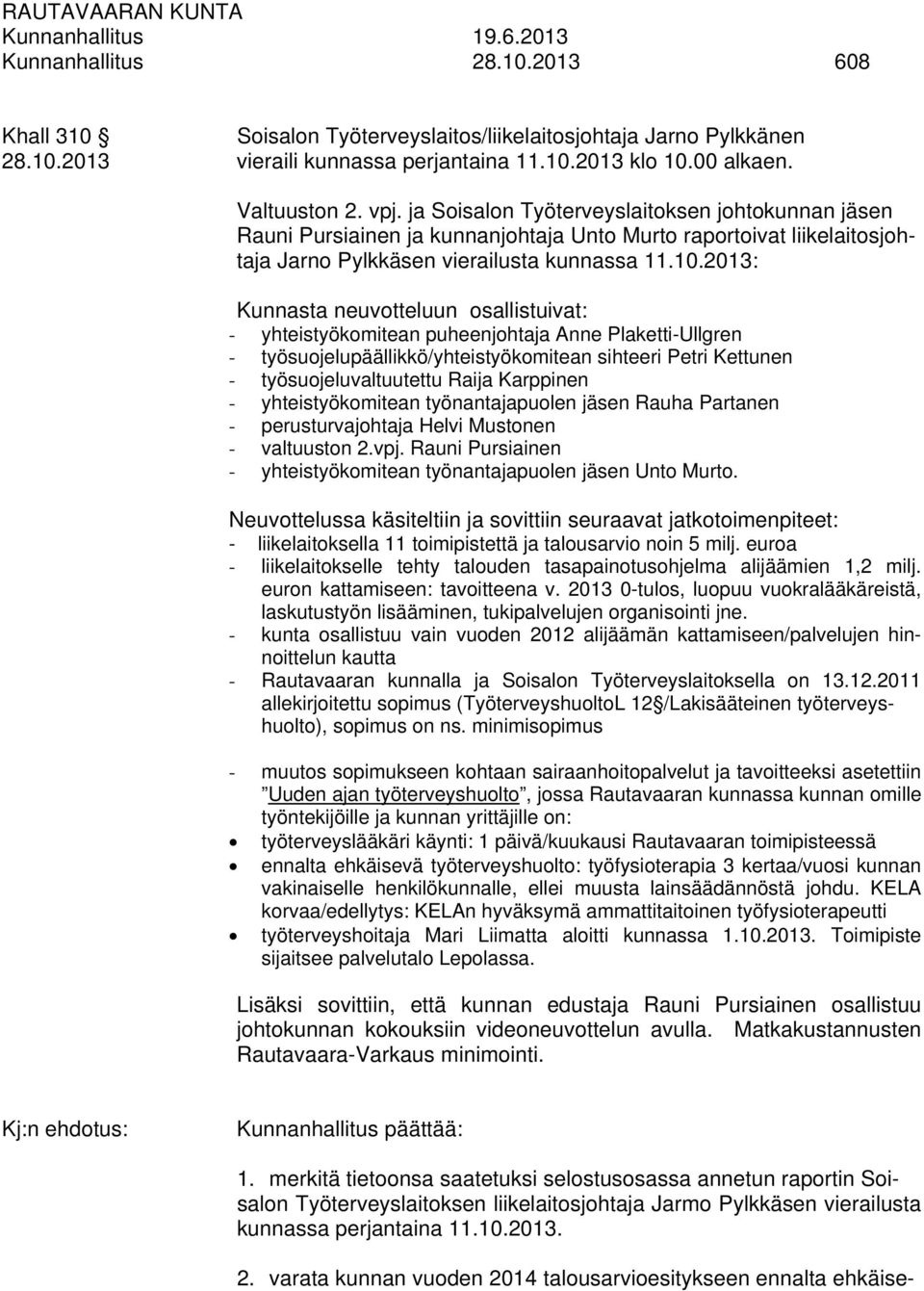 RAUTAVAARAN KUNTA
Kunnanhallitus 19.6.2013
Kunnanhallitus 28.10.2013 608

Khall 310 §
28.10.2013

Soisalon Työterveyslaitos/liikelaitosjohtaja Jarno Pylkkänen vieraili kunnassa perjantaina 11.10.2013 klo 10.00 alkaen.

Valtuuston 2. vpj. ja Soisalon Työterveyslaitoksen johtokunnan jäsen Rauni Pursiainen ja kunnanjohtaja Unto Murto raportoivat liikelaitosjohtaja Jarno Pylkkäsen vierailusta kunnassa 11.10.2013:

Kunnasta neuvotteluun osallistuivat:
- yhteistyökomitean puheenjohtaja Anne Plaketti-Ullgren
- työsuojelupäällikkö/yhteistyökomitean sihteeri Petri Kettunen
- työsuojeluvaltuutettu Raija Karppinen
- yhteistyökomitean työnantajapuolen jäsen Rauha Partanen
- perusturvajohtaja Helvi Mustonen
- valtuuston 2.vpj. Rauni Pursiainen
- yhteistyökomitean työnantajapuolen jäsen Unto Murto.

Neuvottelussa käsiteltiin ja sovittiin seuraavat jatkotoimenpiteet:
- liikelaitoksella 11 toimipistettä ja talousarvio noin 5 milj. euroa
- liikelaitokselle tehty talouden tasapainotusohjelma alijäämien 1,2 milj. euron kattamiseen: tavoitteena v. 2013 0-tulos, luopuu vuokralääkäreistä, laskutustyön lisääminen, tukipalvelujen organisointi jne.
- kunta osallistuu vain vuoden 2012 alijäämän kattamiseen/palvelujen hinnoittelun kautta
- Rautavaaran kunnalla ja Soisalon Työterveyslaitoksella on 13.12.2011 allekirjoitettu sopimus (TyöterveyshuoltoL 12§/Lakisääteinen työterveyshuolto), sopimus on ns. minimisopimus

- muutos sopimukseen kohtaan sairaanhoitopalvelut ja tavoitteeksi asetettiin ”Uuden ajan työterveyshuolto”, jossa Rautavaaran kunnassa kunnan omille työntekijöille ja kunnan yrittäjille on:
• työterveyslääkäri käynti: 1 päivä/kuukausi Rautavaaran toimipisteessä
• ennalta ehkäisevä työterveyshuolto: työfysioterapia 3 kertaa/vuosi kunnan vakinaiselle henkilökunnalle, ellei muusta lainsäädännöstä johdu. KELA korvaa/edellytys: KELAn hyväksymä ammattitaitoinen työfysioterapeutti
• työterveyshoitaja Mari Liimatta aloitti kunnassa 1.10.2013. Toimipiste sijaitsee palvelutalo Lepolassa.

Lisäksi sovittiin, että kunnan edustaja Rauni Pursiainen osallistuu johtokunnan kokouksiin videoneuvottelun avulla. Matkakustannusten Rautavaara-Varkaus minimointi.

Kj:n ehdotus: Kunnanhallitus päättää:

1. merkitä tietoonsa saatetuksi selostusosassa annetun raportin Soisalon Työterveyslaitoksen liikelaitosjohtaja Jarmo Pylkkäsen vierailusta kunnassa perjantaina 11.10.2013.

2. varata kunnan vuoden 2014 talousarvioesitykseen ennalta ehkäise-